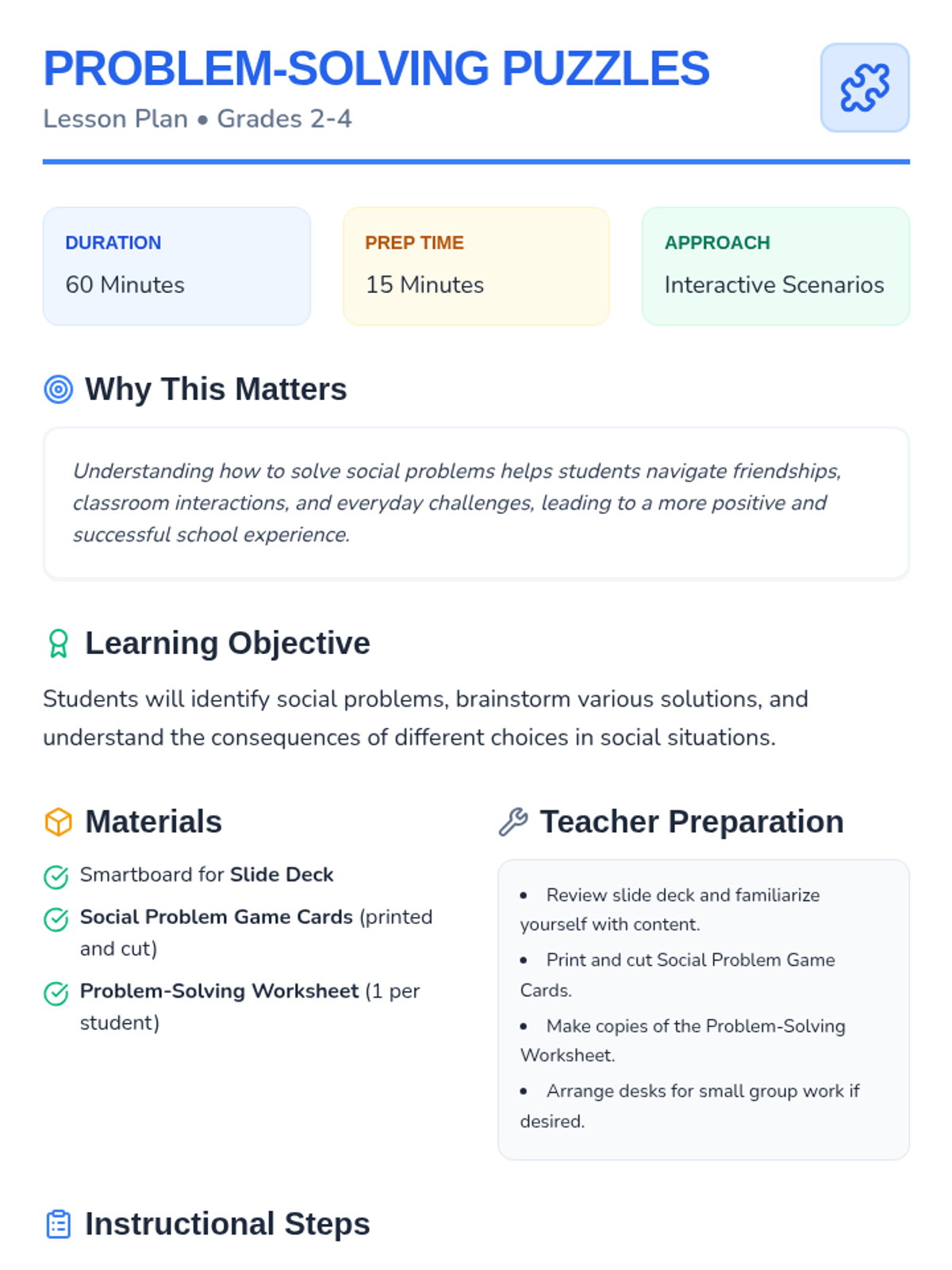 PROBLEM-SOLVING PUZZLES
Lesson Plan • Grades 2-4

DURATION
60 Minutes

PREP TIME
15 Minutes

APPROACH
Interactive Scenarios

Why This Matters

Understanding how to solve social problems helps students navigate friendships, classroom interactions, and everyday challenges, leading to a more positive and successful school experience.

Learning Objective

Students will identify social problems, brainstorm various solutions, and understand the consequences of different choices in social situations.

Materials

Smartboard for Slide Deck

Social Problem Game Cards (printed and cut)

Problem-Solving Worksheet (1 per student)

Teacher Preparation

• Review slide deck and familiarize yourself with content.
• Print and cut Social Problem Game Cards.
• Make copies of the Problem-Solving Worksheet.
• Arrange desks for small group work if desired.

Instructional Steps